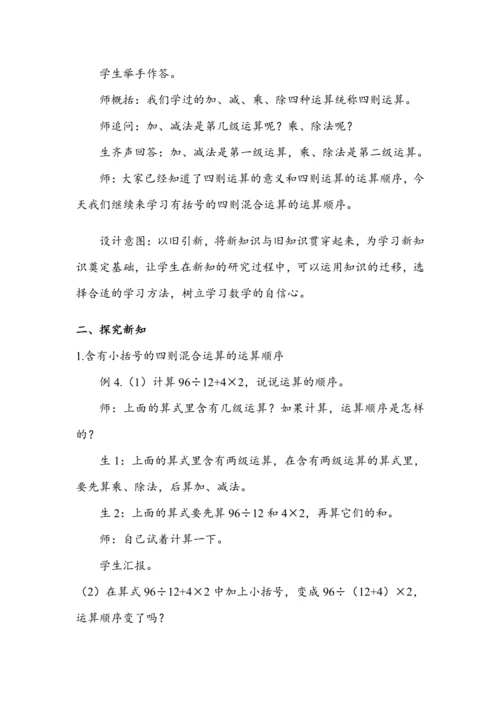 学生举手作答。

师概括：我们学过的加、减、乘、除四种运算统称四则运算。

师追问：加、减法是第几级运算呢？乘、除法呢？

生齐声回答：加、减法是第一级运算，乘、除法是第二级运算。

师：大家已经知道了四则运算的意义和四则运算的运算顺序，今天我们继续来学习有括号的四则混合运算的运算顺序。

设计意图：以旧引新，将新知识与旧知识贯穿起来，为学习新知识奠定基础，让学生在新知的研究过程中，可以运用知识的迁移，选择合适的学习方法，树立学习数学的自信心。

二、探究新知

1.含有小括号的四则混合运算的运算顺序

例 4.（1）计算 $96\div12+4\times2$，说说运算的顺序。

师：上面的算式里含有几级运算？如果计算，运算顺序是怎样的？

生 1：上面的算式里含有两级运算，在含有两级运算的算式里，要先算乘、除法，后算加、减法。

生 2：上面的算式要先算 $96\div12$ 和 $4\times2$，再算它们的和。

师：自己试着计算一下。

学生汇报。

（2）在算式 $96\div12+4\times2$ 中加上小括号，变成 $96\div(12+4)\times2$，运算顺序变了吗？